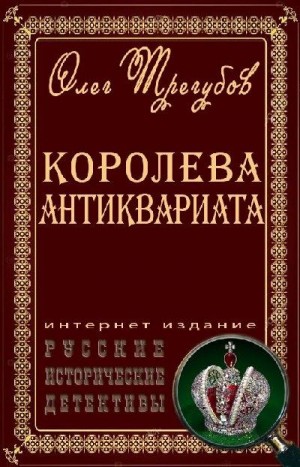 Олег Трегубов

КОРОЛЕВА АНТИКВАРИАТА

интернет издание

РУССКИЕ
ИСТОРИЧЕСКИЕ
ДЕТЕКТИВЫ